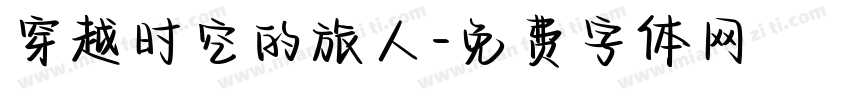 穿越时空的旅人-免费字体网